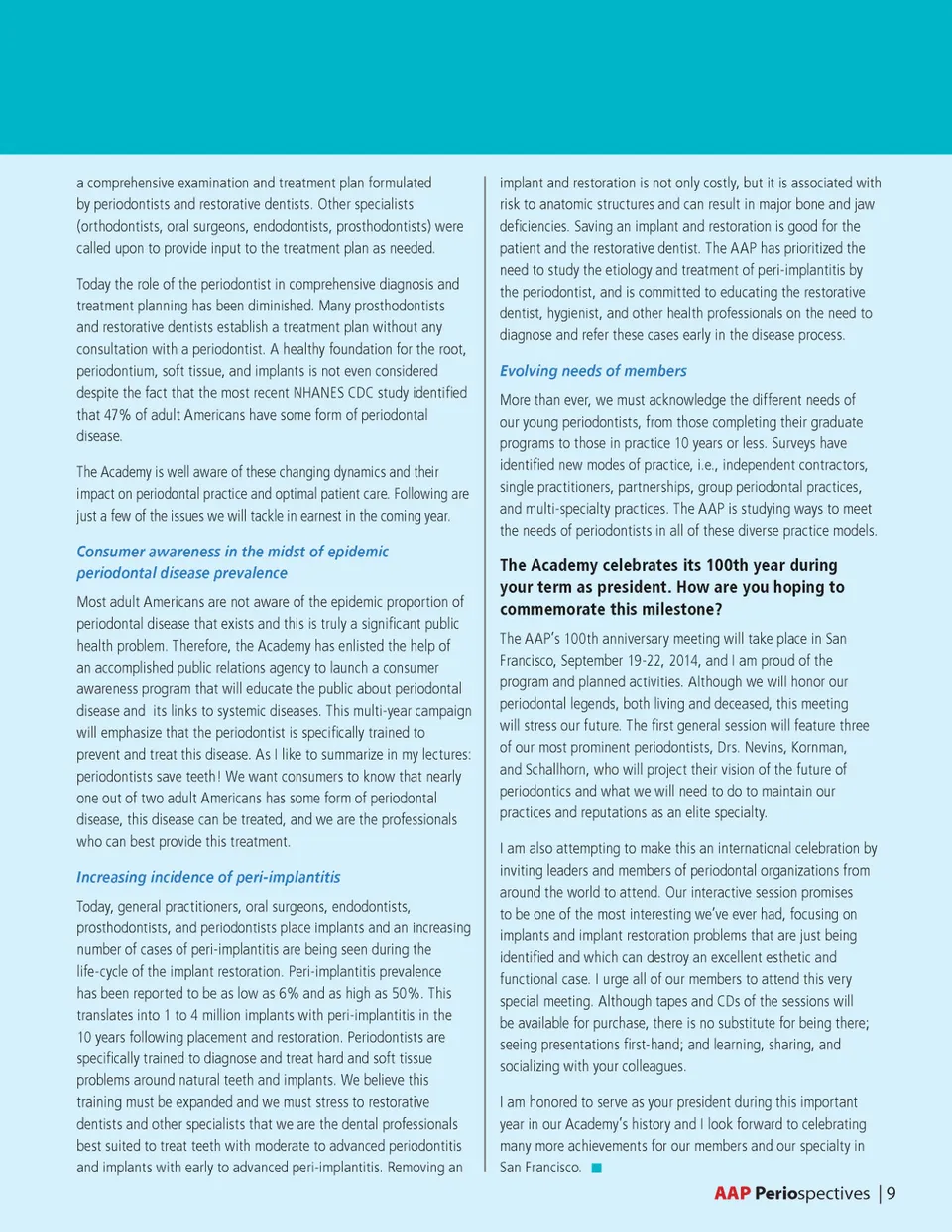 a comprehensive examination and treatment plan formulated by periodontists and restorative dentists. Other specialists (orthodontists, oral surgeons, endodontists, prosthodontists) were called upon to provide input to the treatment plan as needed.

Today the role of the periodontist in comprehensive diagnosis and treatment planning has been diminished. Many prosthodontists and restorative dentists establish a treatment plan without any consultation with a periodontist. A healthy foundation for the root, periodontium, soft tissue, and implants is not even considered despite the fact that the most recent NHANES CDC study identified that 47% of adult Americans have some form of periodontal disease.

The Academy is well aware of these changing dynamics and their impact on periodontal practice and optimal patient care. Following are just a few of the issues we will tackle in earnest in the coming year.

Consumer awareness in the midst of epidemic periodontal disease prevalence

Most adult Americans are not aware of the epidemic proportion of periodontal disease that exists and this is truly a significant public health problem. Therefore, the Academy has enlisted the help of an accomplished public relations agency to launch a consumer awareness program that will educate the public about periodontal disease and its links to systemic diseases. This multi-year campaign will emphasize that the periodontist is specifically trained to prevent and treat this disease. As I like to summarize in my lectures: periodontists save teeth! We want consumers to know that nearly one out of two adult Americans has some form of periodontal disease, this disease can be treated, and we are the professionals who can best provide this treatment.

Increasing incidence of peri-implantitis

Today, general practitioners, oral surgeons, endodontists, prosthodontists, and periodontists place implants and an increasing number of cases of peri-implantitis are being seen during the life-cycle of the implant restoration. Peri-implantitis prevalence has been reported to be as low as 6% and as high as 50%. This translates into 1 to 4 million implants with peri-implantitis in the 10 years following placement and restoration. Periodontists are specifically trained to diagnose and treat hard and soft tissue problems around natural teeth and implants. We believe this training must be expanded and we must stress to restorative dentists and other specialists that we are the dental professionals best suited to treat teeth with moderate to advanced periodontitis and implants with early to advanced peri-implantitis. Removing an implant and restoration is not only costly, but it is associated with risk to anatomic structures and can result in major bone and jaw deficiencies. Saving an implant and restoration is good for the patient and the restorative dentist. The AAP has prioritized the need to study the etiology and treatment of peri-implantitis by the periodontist, and is committed to educating the restorative dentist, hygienist, and other health professionals on the need to diagnose and refer these cases early in the disease process.

Evolving needs of members

More than ever, we must acknowledge the different needs of our young periodontists, from those completing their graduate programs to those in practice 10 years or less. Surveys have identified new modes of practice, i.e., independent contractors, single practitioners, partnerships, group periodontal practices, and multi-specialty practices. The AAP is studying ways to meet the needs of periodontists in all of these diverse practice models.

The Academy celebrates its 100th year during your term as president. How are you hoping to commemorate this milestone?

The AAP's 100th anniversary meeting will take place in San Francisco, September 19-22, 2014, and I am proud of the program and planned activities. Although we will honor our periodontal legends, both living and deceased, this meeting will stress our future. The first general session will feature three of our most prominent periodontists, Drs. Nevins, Kornman, and Schallhorn, who will project their vision of the future of periodontics and what we will need to do to maintain our practices and reputations as an elite specialty.

I am also attempting to make this an international celebration by inviting leaders and members of periodontal organizations from around the world to attend. Our interactive session promises to be one of the most interesting we've ever had, focusing on implants and implant restoration problems that are just being identified and which can destroy an excellent esthetic and functional case. I urge all of our members to attend this very special meeting. Although tapes and CDs of the sessions will be available for purchase, there is no substitute for being there; seeing presentations first-hand; and learning, sharing, and socializing with your colleagues.

I am honored to serve as your president during this important year in our Academy's history and I look forward to celebrating many more achievements for our members and our specialty in San Francisco.

AAP Periospectives | 9